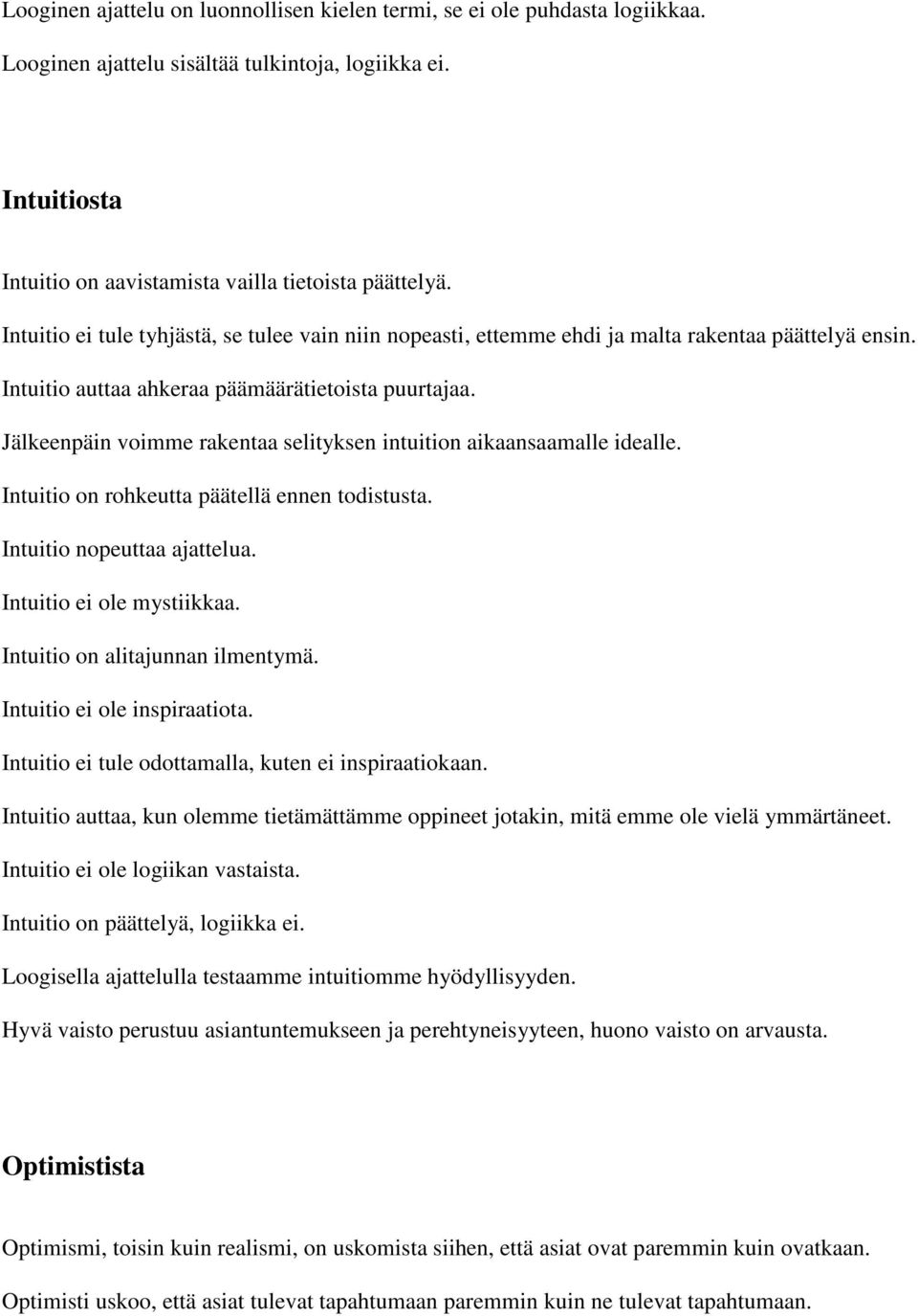 Looginen ajattelu on luonnollisen kielen termi, se ei ole puhdasta logiikkaa.

Looginen ajattelu sisältää tulkintoja, logiikka ei.

Intuitiosta

Intuitio on aavistamista vailla tietoista päättelyä.

Intuitio ei tule tyhjästä, se tulee vain niin nopeasti, ettemme ehdi ja malta rakentaa päättelyä ensin.

Intuitio auttaa ahkeraa päämäärätietoista puurtajaa.

Jälkeenpäin voimme rakentaa selityksen intuition aikaansaamalle idealle.

Intuitio on rohkeutta päätellä ennen todistusta.

Intuitio nopeuttaa ajattelua.

Intuitio ei ole mystiikkaa.

Intuitio on alitajunnan ilmentymä.

Intuitio ei ole inspiraatiota.

Intuitio ei tule odottamalla, kuten ei inspiraatiokaan.

Intuitio auttaa, kun olemme tietämättämme oppineet jotakin, mitä emme ole vielä ymmärtäneet.

Intuitio ei ole logiikan vastaista.

Intuitio on päättelyä, logiikka ei.

Loogisella ajattelulla testaamme intuitiomme hyödyllisyyden.

Hyvä vaisto perustuu asiantuntemukseen ja perehtyneisyyteen, huono vaisto on arvausta.

Optimistista

Optimismi, toisin kuin realismi, on uskomista siihen, että asiat ovat paremmin kuin ovatkaan.

Optimisti uskoo, että asiat tulevat tapahtumaan paremmin kuin ne tulevat tapahtumaan.